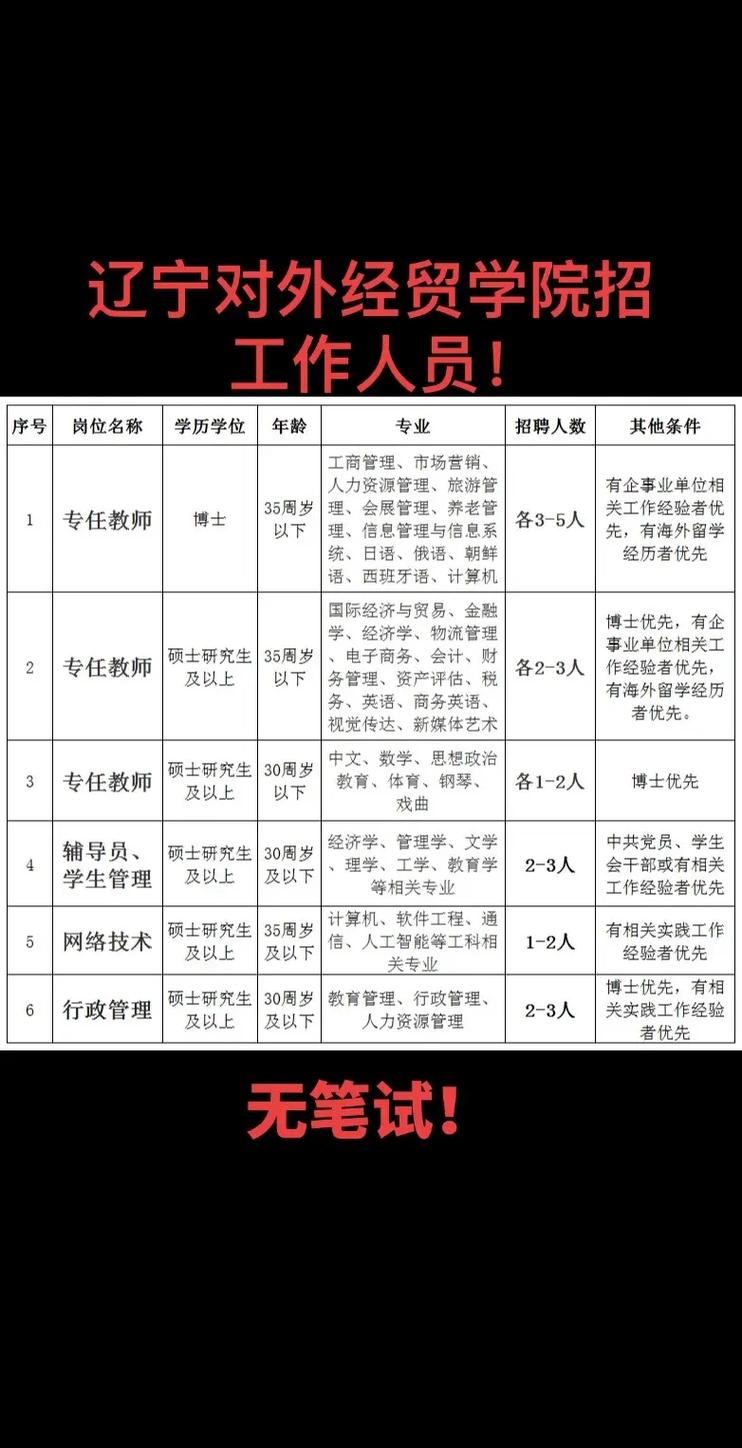 辽宁对外经贸学院招工作人员!

| 序号 | 岗位名称 | 学历学位 | 年龄 | 专业 | 招聘人数 | 其他条件 |
|---|---|---|---|---|---|---|
| 1 | 专任教师 | 博士 | 35周岁以下 | 工商管理、市场营销、人力资源管理、旅游管理、会展管理、养老管理、信息管理与信息系统、日语、俄语、朝鲜语、西班牙语、计算机 | 各3-5人 | 有企事业单位相关工作经验者优先，有海外留学经历者优先 |
| 2 | 专任教师 | 硕士研究生及以上 | 35周岁以下 | 国际经济与贸易、金融学、经济学、物流管理、电子商务、会计、财务管理、资产评估、税务、英语、商务英语、视觉传达、新媒体艺术 | 各2-3人 | 博士优先，有企事业单位相关工作经验者优先，有海外留学经历者优先。 |
| 3 | 专任教师 | 硕士研究生及以上 | 30周岁以下 | 中文、数学、思想政治教育、体育、钢琴、戏曲 | 各1-2人 | 博士优先 |
| 4 | 辅导员、学生管理 | 硕士研究生及以上 | 30周岁及以下 | 经济学、管理学、文学、理学、工学、教育学等相关专业 | 2-3人 | 中共党员、学生会干部或有相关工作经验者优先 |
| 5 | 网络技术 | 硕士研究生及以上 | 35周岁及以下 | 计算机、软件工程、通信、人工智能等工科相关专业 | 1-2人 | 有相关实践工作经验者优先 |
| 6 | 行政管理 | 硕士研究生及以上 | 30周岁及以下 | 教育管理、行政管理、人力资源管理 | 2-3人 | 博士优先，有相关实践工作经验者优先 |

无笔试!